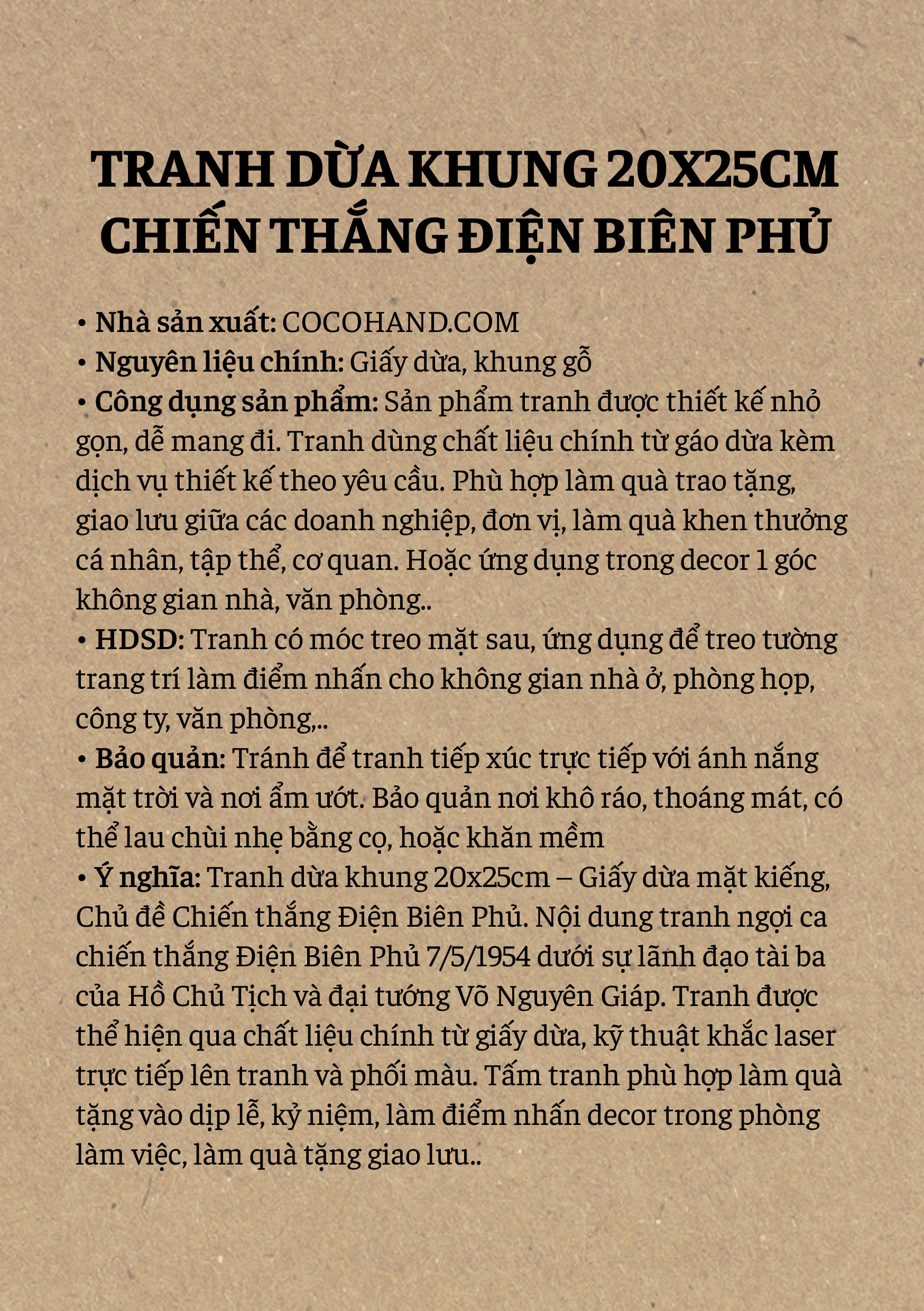 TRANH DỪA KHUNG 20X25CM
CHIẾN THẮNG ĐIỆN BIÊN PHỦ

• Nhà sản xuất: COCOHAND.COM
• Nguyên liệu chính: Giấy dừa, khung gỗ
• Công dụng sản phẩm: Sản phẩm tranh được thiết kế nhỏ gọn, dễ mang đi. Tranh dùng chất liệu chính từ gáo dừa kèm dịch vụ thiết kế theo yêu cầu. Phù hợp làm quà trao tặng, giao lưu giữa các doanh nghiệp, đơn vị, làm quà khen thưởng cá nhân, tập thể, cơ quan. Hoặc ứng dụng trong decor 1 góc không gian nhà, văn phòng..
• HDSD: Tranh có móc treo mặt sau, ứng dụng để treo tường trang trí làm điểm nhấn cho không gian nhà ở, phòng họp, công ty, văn phòng,..
• Bảo quản: Tránh để tranh tiếp xúc trực tiếp với ánh nắng mặt trời và nơi ẩm ướt. Bảo quản nơi khô ráo, thoáng mát, có thể lau chùi nhẹ bằng cọ, hoặc khăn mềm
• Ý nghĩa: Tranh dừa khung 20x25cm – Giấy dừa mặt kiếng, Chủ đề Chiến thắng Điện Biên Phủ. Nội dung tranh ngợi ca chiến thắng Điện Biên Phủ 7/5/1954 dưới sự lãnh đạo tài ba của Hồ Chủ Tịch và đại tướng Võ Nguyên Giáp. Tranh được thể hiện qua chất liệu chính từ giấy dừa, kỹ thuật khắc laser trực tiếp lên tranh và phối màu. Tấm tranh phù hợp làm quà tặng vào dịp lễ, kỷ niệm, làm điểm nhấn decor trong phòng làm việc, làm quà tặng giao lưu..